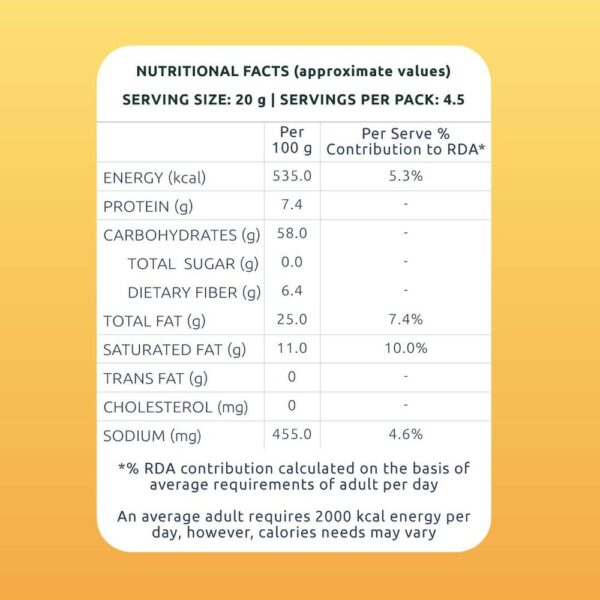 NUTRITIONAL FACTS (approximate values)

SERVING SIZE: 20 g | SERVINGS PER PACK: 4.5

| | Per 100 g | Per Serve % Contribution to RDA* |
|---|---|---|
| ENERGY (kcal) | 535.0 | 5.3% |
| PROTEIN (g) | 7.4 | - |
| CARBOHYDRATES (g) | 58.0 | - |
| TOTAL SUGAR (g) | 0.0 | - |
| DIETARY FIBER (g) | 6.4 | - |
| TOTAL FAT (g) | 25.0 | 7.4% |
| SATURATED FAT (g) | 11.0 | 10.0% |
| TRANS FAT (g) | 0 | - |
| CHOLESTEROL (mg) | 0 | - |
| SODIUM (mg) | 455.0 | 4.6% |

*% RDA contribution calculated on the basis of average requirements of adult per day

An average adult requires 2000 kcal energy per day, however, calories needs may vary